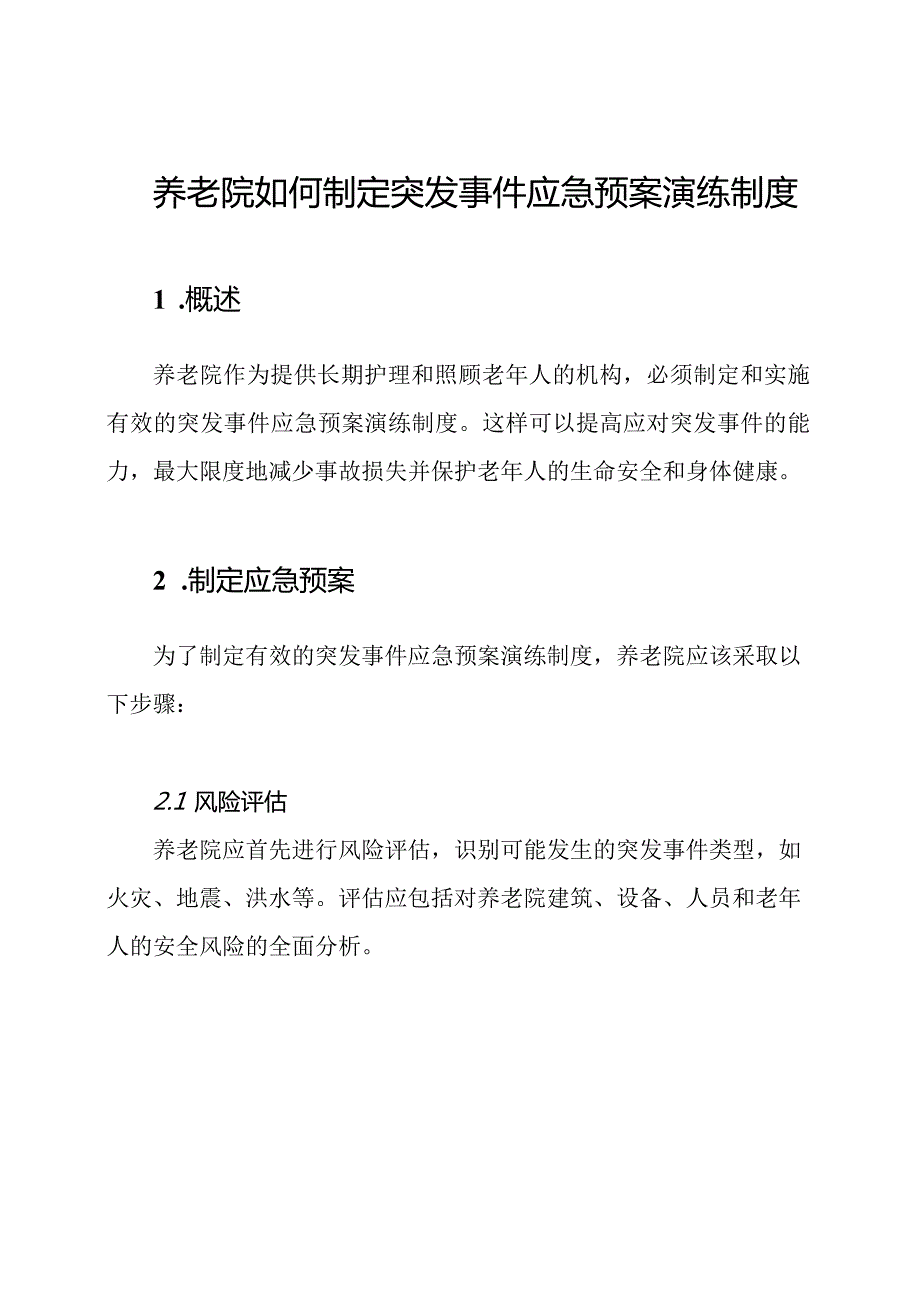 养老院如何制定突发事件应急预案演练制度

1 .概述

养老院作为提供长期护理和照顾老年人的机构，必须制定和实施有效的突发事件应急预案演练制度。这样可以提高应对突发事件的能力，最大限度地减少事故损失并保护老年人的生命安全和身体健康。

2 .制定应急预案

为了制定有效的突发事件应急预案演练制度，养老院应该采取以下步骤：

2.1 风险评估

养老院应首先进行风险评估，识别可能发生的突发事件类型，如火灾、地震、洪水等。评估应包括对养老院建筑、设备、人员和老年人的安全风险的全面分析。